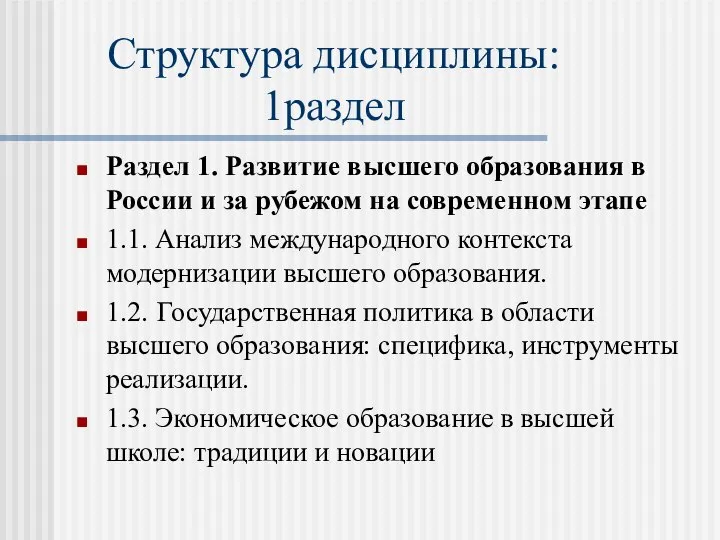 Структура дисциплины: 1раздел

Раздел 1. Развитие высшего образования в России и за рубежом на современном этапе

1.1. Анализ международного контекста модернизации высшего образования.

1.2. Государственная политика в области высшего образования: специфика, инструменты реализации.

1.3. Экономическое образование в высшей школе: традиции и новации